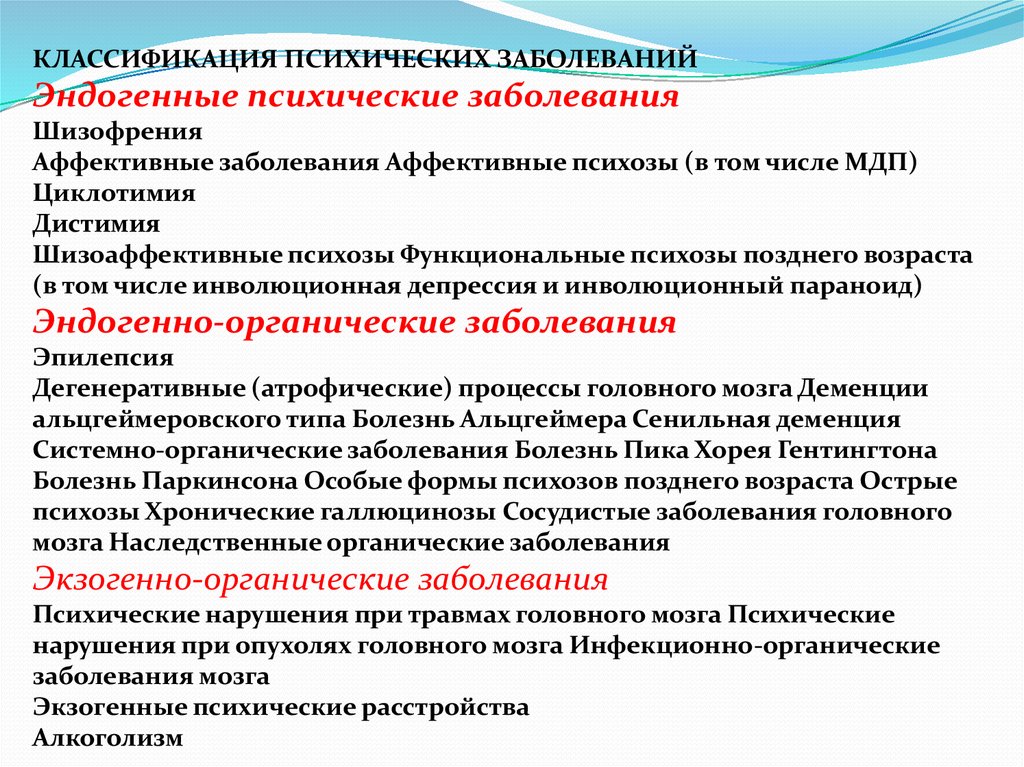 КЛАССИФИКАЦИЯ ПСИХИЧЕСКИХ ЗАБОЛЕВАНИЙ
Эндогенные психические заболевания
Шизофрения
Аффективные заболевания Аффективные психозы (в том числе МДП)
Циклотимия
Дистимия
Шизоаффективные психозы Функциональные психозы позднего возраста (в том числе инволюционная депрессия и инволюционный параноид)
Эндогенно-органические заболевания
Эпилепсия
Дегенеративные (атрофические) процессы головного мозга Деменции альцгеймеровского типа Болезнь Альцгеймера Сенильная деменция Системно-органические заболевания Болезнь Пика Хорея Гентингтона Болезнь Паркинсона Особые формы психозов позднего возраста Острые психозы Хронические галлюцинозы Сосудистые заболевания головного мозга Наследственные органические заболевания
Экзогенно-органические заболевания
Психические нарушения при травмах головного мозга Психические нарушения при опухолях головного мозга Инфекционно-органические заболевания мозга
Экзогенные психические расстройства
Алкоголизм